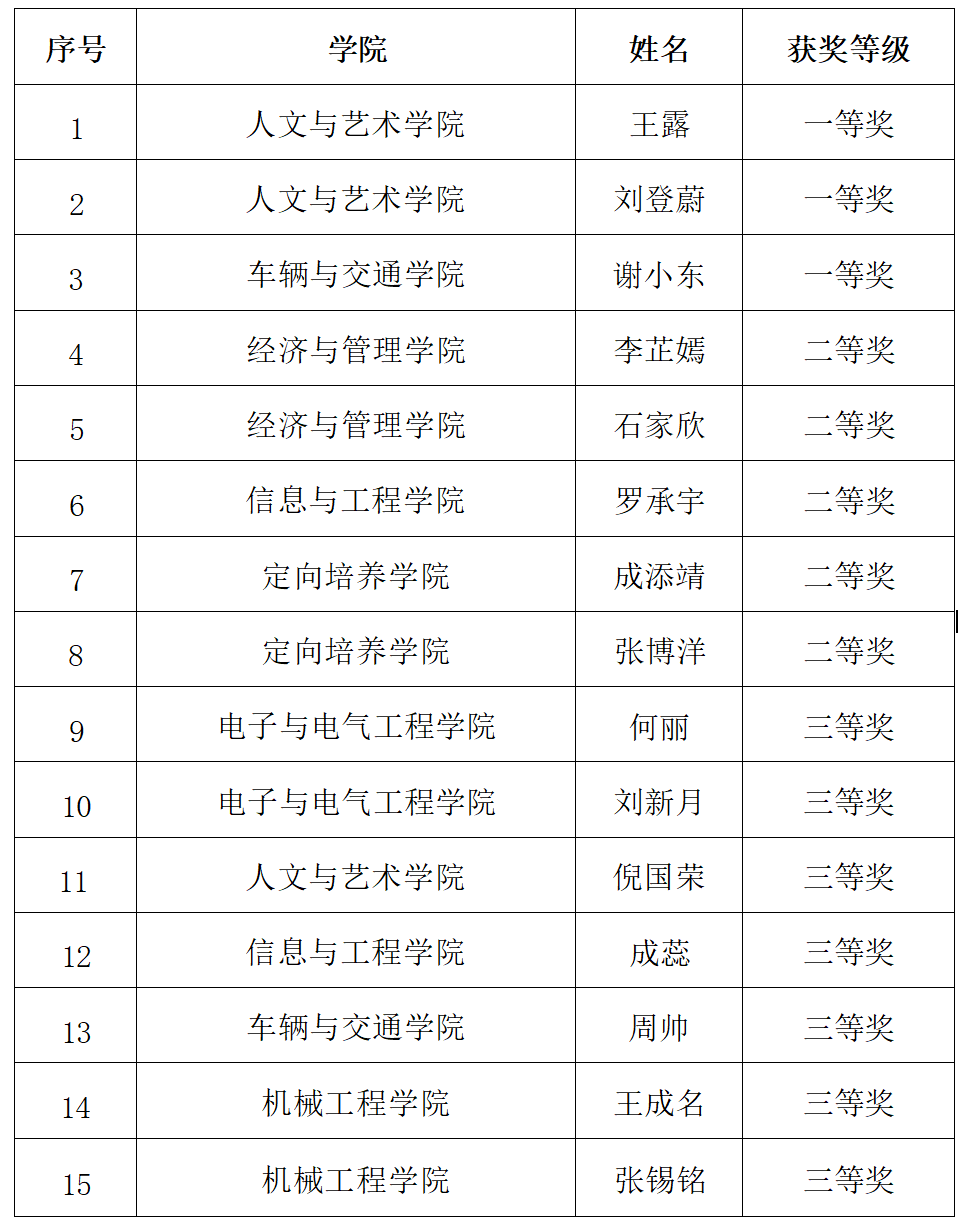 | 序号 | 学院 | 姓名 | 获奖等级 |
|---|---|---|---|
| 1 | 人文与艺术学院 | 王露 | 一等奖 |
| 2 | 人文与艺术学院 | 刘登蔚 | 一等奖 |
| 3 | 车辆与交通学院 | 谢小东 | 一等奖 |
| 4 | 经济与管理学院 | 李芷嫣 | 二等奖 |
| 5 | 经济与管理学院 | 石家欣 | 二等奖 |
| 6 | 信息与工程学院 | 罗承宇 | 二等奖 |
| 7 | 定向培养学院 | 成添靖 | 二等奖 |
| 8 | 定向培养学院 | 张博洋 | 二等奖 |
| 9 | 电子与电气工程学院 | 何丽 | 三等奖 |
| 10 | 电子与电气工程学院 | 刘新月 | 三等奖 |
| 11 | 人文与艺术学院 | 倪国荣 | 三等奖 |
| 12 | 信息与工程学院 | 成蕊 | 三等奖 |
| 13 | 车辆与交通学院 | 周帅 | 三等奖 |
| 14 | 机械工程学院 | 王成名 | 三等奖 |
| 15 | 机械工程学院 | 张锡铭 | 三等奖 |